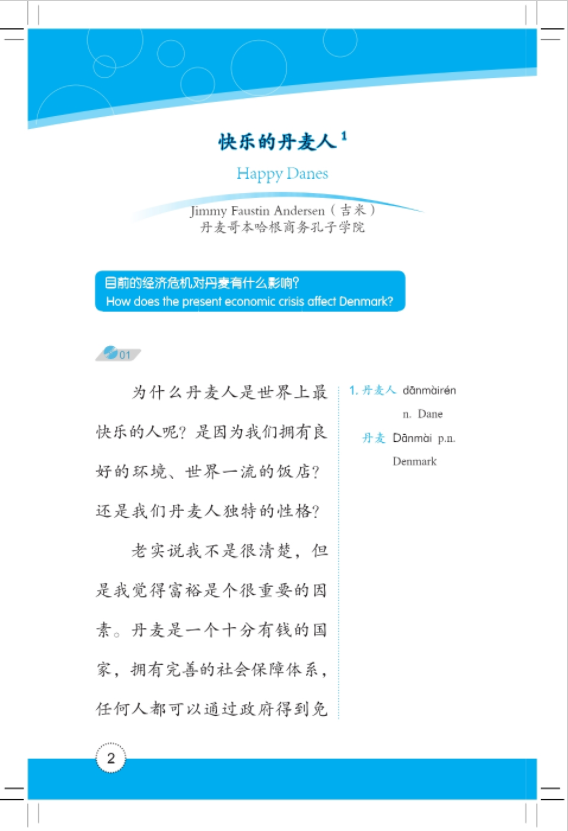 快乐的丹麦人 $^1$

Happy Danes

Jimmy Faustin Andersen（吉米）
丹麦哥本哈根商务孔子学院

目前的经济危机对丹麦有什么影响？
How does the present economic crisis affect Denmark?

01

为什么丹麦人是世界上最快乐的人呢？是因为我们拥有良好的环境、世界一流的饭店？还是我们丹麦人独特的性格？

老实说我不是很清楚，但是我觉得富裕是个很重要的因素。丹麦是一个十分有钱的国家，拥有完善的社会保障体系，任何人都可以通过政府得到免

1. 丹麦人 dānmàirén n. Dane
丹麦 Dānmài p.n. Denmark

2